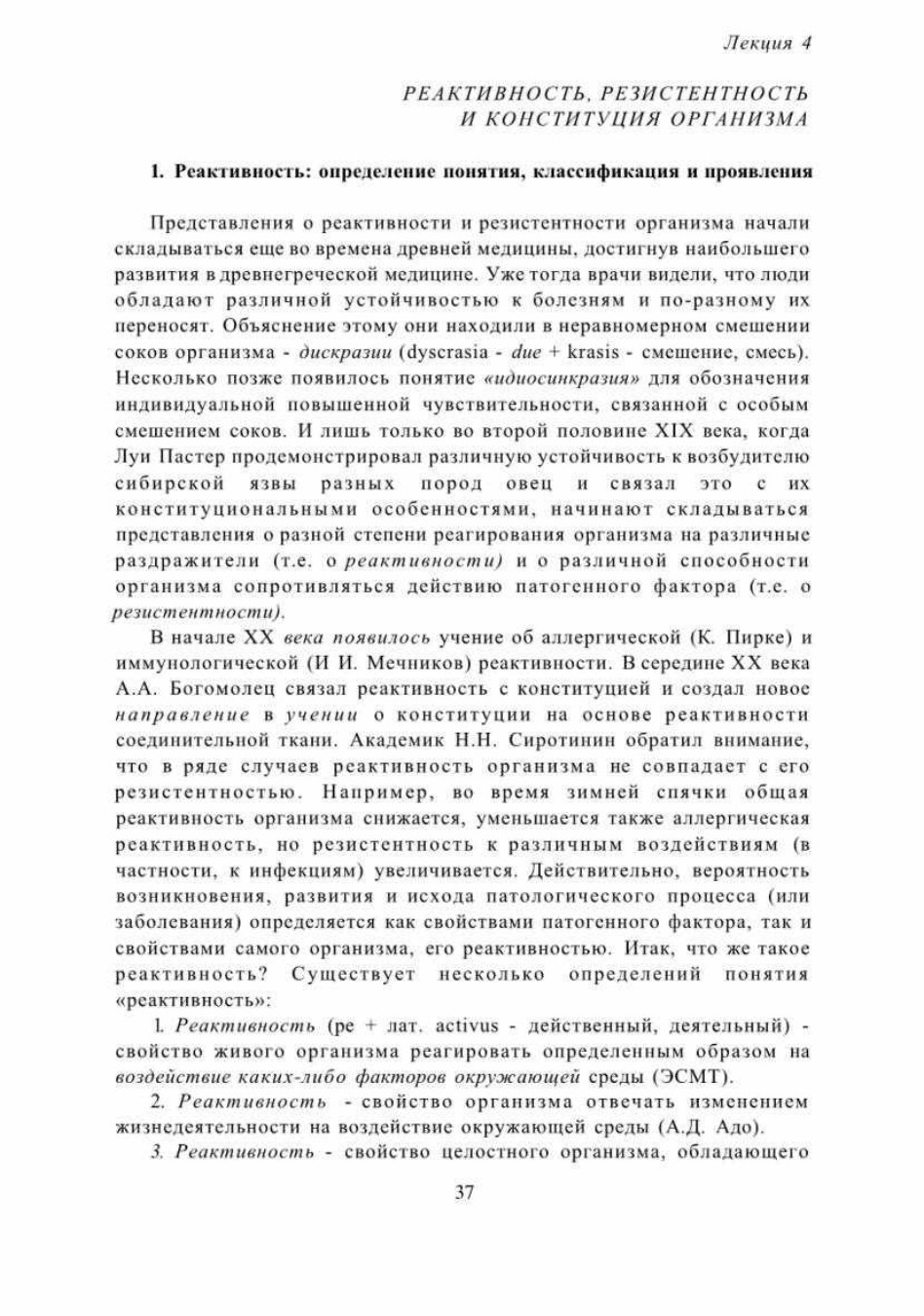 Лекция 4

РЕАКТИВНОСТЬ, РЕЗИСТЕНТНОСТЬ И КОНСТИТУЦИЯ ОРГАНИЗМА

1. Реактивность: определение понятия, классификация и проявления

Представления о реактивности и резистентности организма начали складываться еще во времена древней медицины, достигнув наибольшего развития в древнегреческой медицине. Уже тогда врачи видели, что люди обладают различной устойчивостью к болезням и по-разному их переносят. Объяснение этому они находили в неравномерном смешении соков организма - дискразии (dyscrasia - due + krasis - смешение, смесь). Несколько позже появилось понятие «идиосинкразия» для обозначения индивидуальной повышенной чувствительности, связанной с особым смешением соков. И лишь только во второй половине XIX века, когда Луи Пастер продемонстрировал различную устойчивость к возбудителю сибирской язвы разных пород овец и связал это с их конституциональными особенностями, начинают складываться представления о разной степени реагирования организма на различные раздражители (т.е. о реактивности) и о различной способности организма сопротивляться действию патогенного фактора (т.е. о резистентности).

В начале XX века появилось учение об аллергической (К. Пирке) и иммунологической (И И. Мечников) реактивности. В середине XX века А.А. Богомолец связал реактивность с конституцией и создал новое направление в учении о конституции на основе реактивности соединительной ткани. Академик Н.Н. Сиротинин обратил внимание, что в ряде случаев реактивность организма не совпадает с его резистентностью. Например, во время зимней спячки общая реактивность организма снижается, уменьшается также аллергическая реактивность, но резистентность к различным воздействиям (в частности, к инфекциям) увеличивается. Действительно, вероятность возникновения, развития и исхода патологического процесса (или заболевания) определяется как свойствами патогенного фактора, так и свойствами самого организма, его реактивностью. Итак, что же такое реактивность? Существует несколько определений понятия «реактивность»:

1. Реактивность (ре + лат. activus - действенный, деятельный) - свойство живого организма реагировать определенным образом на воздействие каких-либо факторов окружающей среды (ЭСМТ).

2. Реактивность - свойство организма отвечать изменением жизнедеятельности на воздействие окружающей среды (А.Д. Адо).

3. Реактивность - свойство целостного организма, обладающего

37